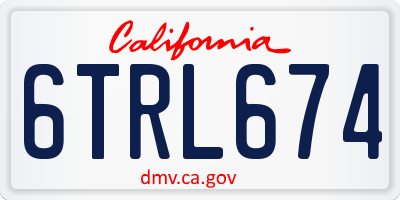 California

6TRL674

dmv.ca.gov